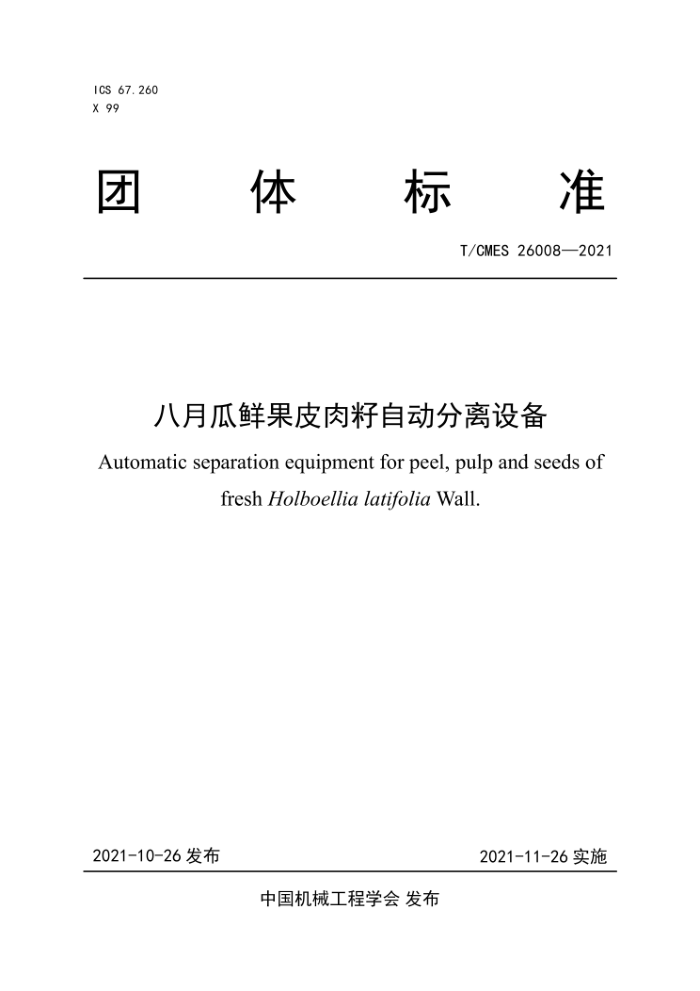 ICS 67.260
X 99

团 体 标 准

T/CMES 26008—2021

八月瓜鲜果皮肉籽自动分离设备

Automatic separation equipment for peel, pulp and seeds of fresh Holboellia latifolia Wall.

2021-10-26 发布

2021-11-26 实施

中国机械工程学会 发布